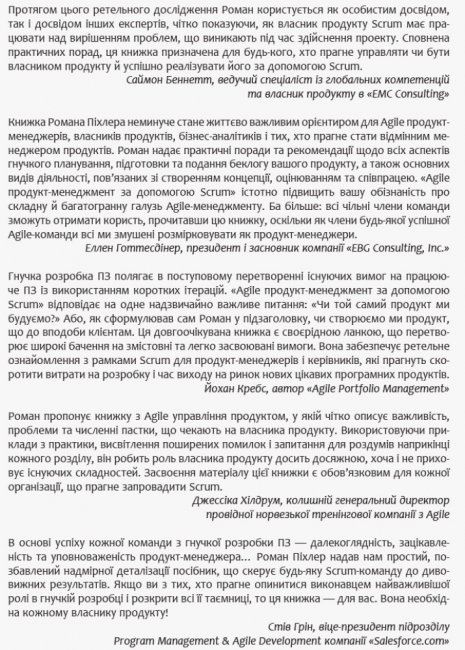 Протягом цього ретельного дослідження Роман користується як особистим досвідом, так і досвідом інших експертів, чітко показуючи, як власник продукту Scrum має працювати над вирішенням проблем, що виникають під час здійснення проекту. Сповнена практичних порад, ця книжка призначена для будь-кого, хто прагне управляти чи бути власником продукту й успішно реалізувати його за допомогою Scrum.

Саймон Беннетт, ведучий спеціаліст із глобальних компетенцій
та власник продукту в «EMC Consulting»

Книжка Романа Піхлера неминуче стане життєво важливим орієнтиром для Agile продукт-менеджерів, власників продуктів, бізнес-аналітиків і тих, хто прагне стати відмінним менеджером продуктів. Роман надає практичні поради та рекомендації щодо всіх аспектів гнучкого планування, підготовки та подання беклогу вашого продукту, а також основних видів діяльності, пов'язаних зі створенням концепції, оцінюванням та співпрацею. «Agile продукт-менеджмент за допомогою Scrum» істотно підвищить вашу обізнаність про складну й багатогранну галузь Agile-менеджменту. Ба більше: всі чільні члени команди зможуть отримати користь, прочитавши цю книжку, оскільки як члени будь-якої успішної Agile-команди всі ми змушені розмірковувати як продукт-менеджери.

Еллен Готтесдінер, президент і засновник компанії «EBG Consulting, Inc.»

Гнучка розробка ПЗ полягає в поступовому перетворенні існуючих вимог на працююче ПЗ із використанням коротких ітерацій. «Agile продукт-менеджмент за допомогою Scrum» відповідає на одне надзвичайно важливе питання: «Чи той самий продукт ми будуємо?» Або, як сформулював сам Роман у підзаголовку, чи створюємо ми продукт, що до вподоби клієнтам. Ця довгоочікувана книжка є своєрідною ланкою, що перетворює широкі бачення на змістовні та легко засвоювані вимоги. Вона забезпечує ретельне ознайомлення з рамками Scrum для продукт-менеджерів і керівників, які прагнуть скоротити витрати на розробку і час виходу на ринок нових цікавих програмних продуктів.

Йохан Кребс, автор «Agile Portfolio Management»

Роман пропонує книжку з Agile управління продуктом, у якій чітко описує важливість, проблеми та численні пастки, що чекають на власника продукту. Використовуючи приклади з практики, висвітлення поширених помилок і запитання для роздумів наприкінці кожного розділу, він робить роль власника продукту досить досяжною, хоча і не приховує існуючих складностей. Засвоєння матеріалу цієї книжки є обов'язковим для кожної організації, що прагне запровадити Scrum.

Джессіка Хілдрум, колишній генеральний директор
провідної норвезької тренінгової компанії з Agile

В основі успіху кожної команди з гнучкої розробки ПЗ — далекоглядність, зацікавленість та уповноваженість продукт-менеджера... Роман Піхлер надав нам простий, позбавлений надмірної деталізації посібник, що скерує будь-яку Scrum-команду до дивовижних результатів. Якщо ви з тих, хто прагне опинитися виконавцем найважливішої ролі в гнучкій розробці і розкрити всі її таємниці, то ця книжка — для вас. Вона необхідна кожному власнику продукту!

Стів Грін, віце-президент підрозділу
Program Management & Agile Development компанії «Salesforce.com»